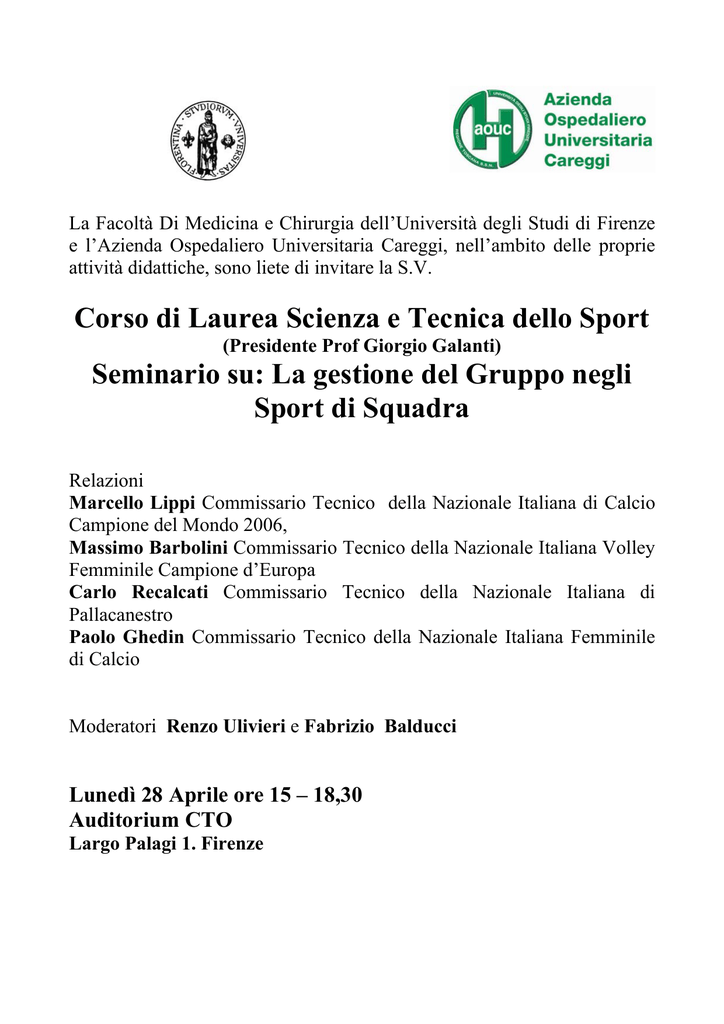 FLORENTINA · STVDIORVM · VNIVERSITAS

aouc

Azienda
Ospedaliero
Universitaria
Careggi

La Facoltà Di Medicina e Chirurgia dell'Università degli Studi di Firenze e l'Azienda Ospedaliero Universitaria Careggi, nell'ambito delle proprie attività didattiche, sono liete di invitare la S.V.

Corso di Laurea Scienza e Tecnica dello Sport
(Presidente Prof Giorgio Galanti)
Seminario su: La gestione del Gruppo negli Sport di Squadra

Relazioni
Marcello Lippi Commissario Tecnico della Nazionale Italiana di Calcio Campione del Mondo 2006,
Massimo Barbolini Commissario Tecnico della Nazionale Italiana Volley Femminile Campione d'Europa
Carlo Recalcati Commissario Tecnico della Nazionale Italiana di Pallacanestro
Paolo Ghedin Commissario Tecnico della Nazionale Italiana Femminile di Calcio

Moderatori Renzo Ulivieri e Fabrizio Balducci

Lunedì 28 Aprile ore 15 – 18,30
Auditorium CTO
Largo Palagi 1. Firenze